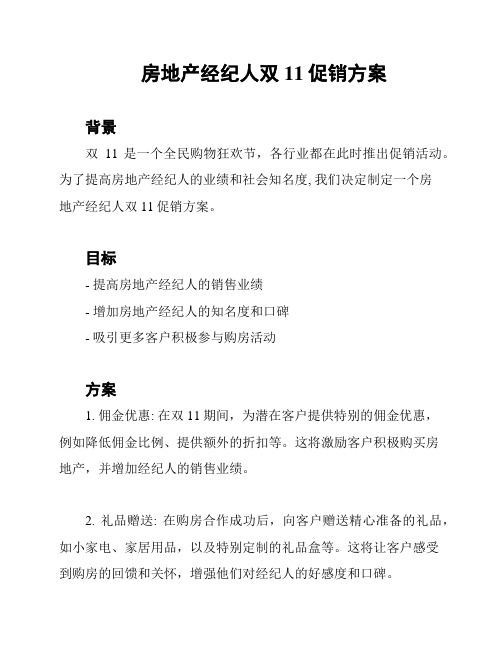 房地产经纪人双 11 促销方案

背景

双 11 是一个全民购物狂欢节，各行业都在此时推出促销活动。为了提高房地产经纪人的业绩和社会知名度, 我们决定制定一个房地产经纪人双 11 促销方案。

目标

- 提高房地产经纪人的销售业绩

- 增加房地产经纪人的知名度和口碑

- 吸引更多客户积极参与购房活动

方案

1. 佣金优惠: 在双 11 期间，为潜在客户提供特别的佣金优惠，例如降低佣金比例、提供额外的折扣等。这将激励客户积极购买房地产，并增加经纪人的销售业绩。

2. 礼品赠送: 在购房合作成功后，向客户赠送精心准备的礼品，如小家电、家居用品，以及特别定制的礼品盒等。这将让客户感受到购房的回馈和关怀，增强他们对经纪人的好感度和口碑。